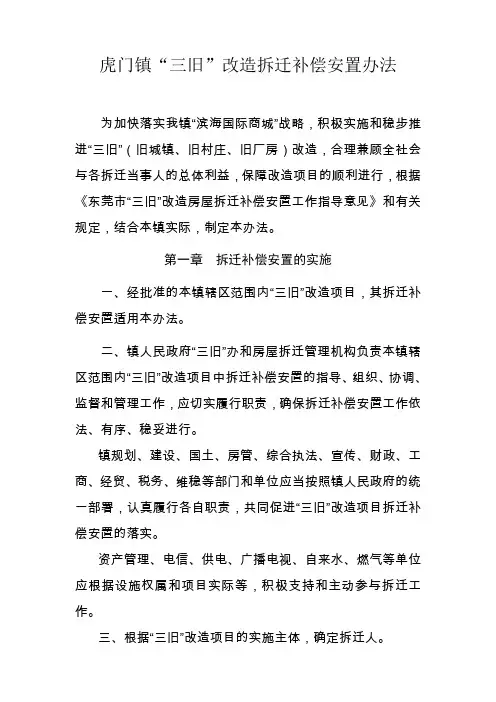 虎门镇“三旧”改造拆迁补偿安置办法

为加快落实我镇“滨海国际商城”战略，积极实施和稳步推进“三旧”（旧城镇、旧村庄、旧厂房）改造，合理兼顾全社会与各拆迁当事人的总体利益，保障改造项目的顺利进行，根据《东莞市“三旧”改造房屋拆迁补偿安置工作指导意见》和有关规定，结合本镇实际，制定本办法。

第一章　拆迁补偿安置的实施

一、经批准的本镇辖区范围内“三旧”改造项目，其拆迁补偿安置适用本办法。

二、镇人民政府“三旧”办和房屋拆迁管理机构负责本镇辖区范围内“三旧”改造项目中拆迁补偿安置的指导、组织、协调、监督和管理工作，应切实履行职责，确保拆迁补偿安置工作依法、有序、稳妥进行。

镇规划、建设、国土、房管、综合执法、宣传、财政、工商、经贸、税务、维稳等部门和单位应当按照镇人民政府的统一部署，认真履行各自职责，共同促进“三旧”改造项目拆迁补偿安置的落实。

资产管理、电信、供电、广播电视、自来水、燃气等单位应根据设施权属和项目实际等，积极支持和主动参与拆迁工作。

三、根据“三旧”改造项目的实施主体，确定拆迁人。